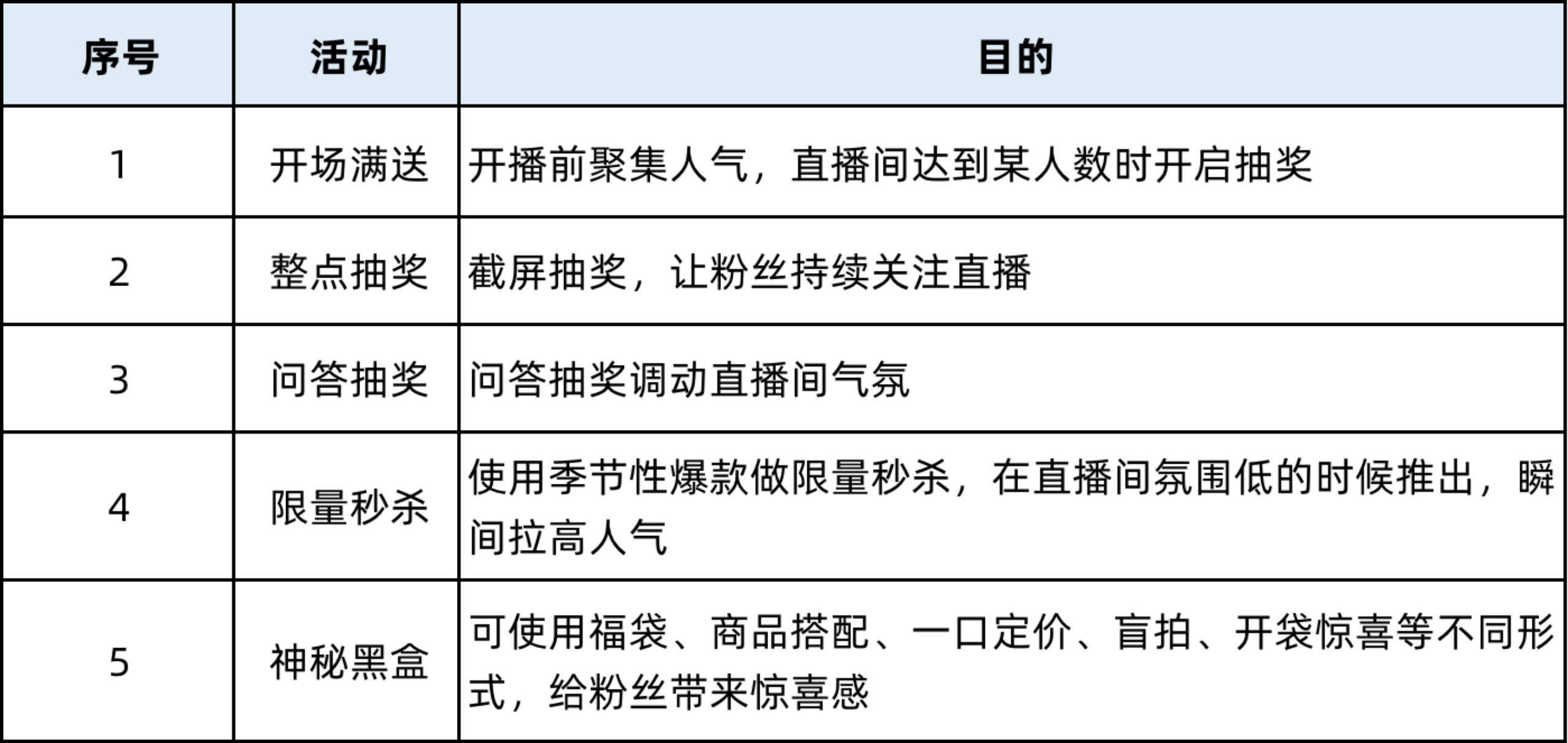 | 序号 | 活动 | 目的 |
|---|---|---|
| 1 | 开场满送 | 开播前聚集人气，直播间达到某人数时开启抽奖 |
| 2 | 整点抽奖 | 截屏抽奖，让粉丝持续关注直播 |
| 3 | 问答抽奖 | 问答抽奖调动直播间气氛 |
| 4 | 限量秒杀 | 使用季节性爆款做限量秒杀，在直播间氛围低的时候推出，瞬间拉高人气 |
| 5 | 神秘黑盒 | 可使用福袋、商品搭配、一口定价、盲拍、开袋惊喜等不同形式，给粉丝带来惊喜感 |